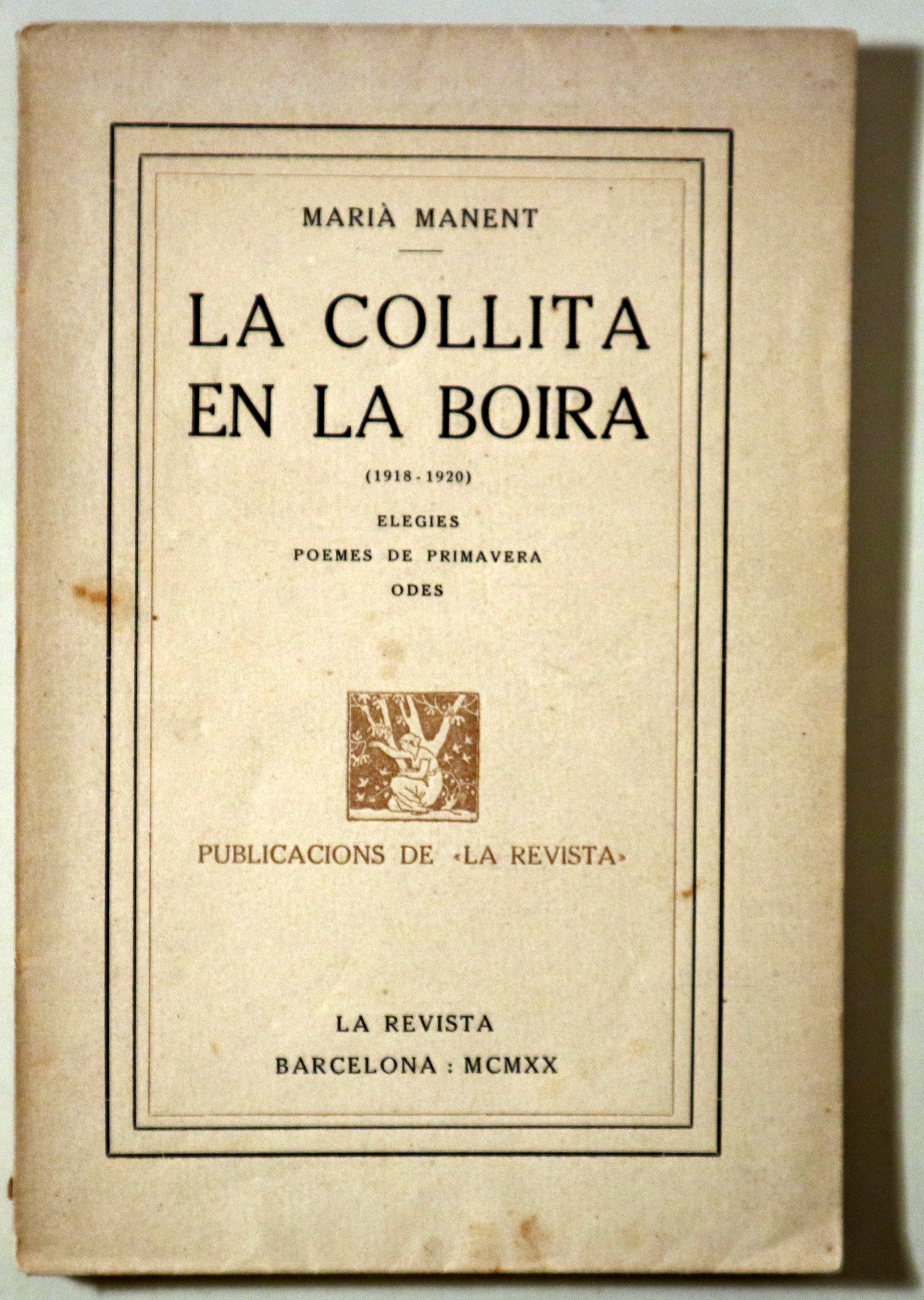 MARIÀ MANENT

LA COLLITA EN LA BOIRA

(1918-1920)

ELEGIES
POEMES DE PRIMAVERA
ODES

PUBLICACIONS DE «LA REVISTA»

LA REVISTA
BARCELONA : MCMXX